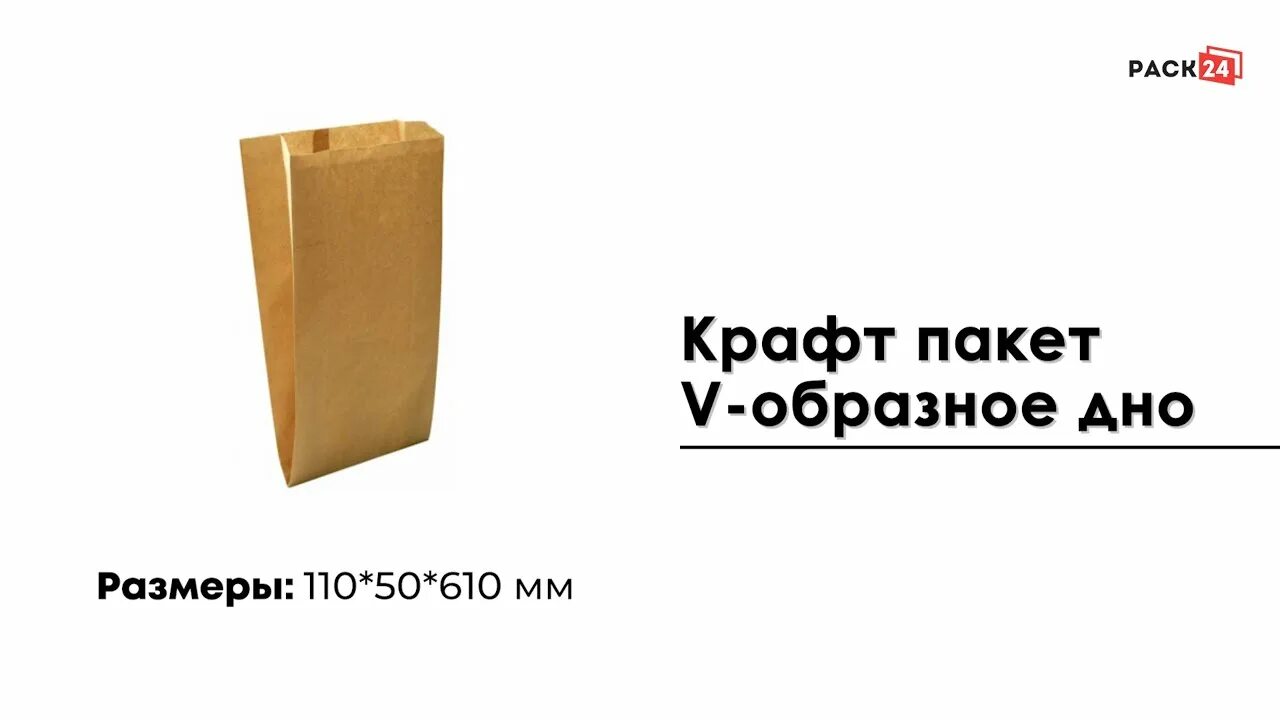 PACK24

Крафт пакет V-образное дно

Размеры: 110*50*610 мм